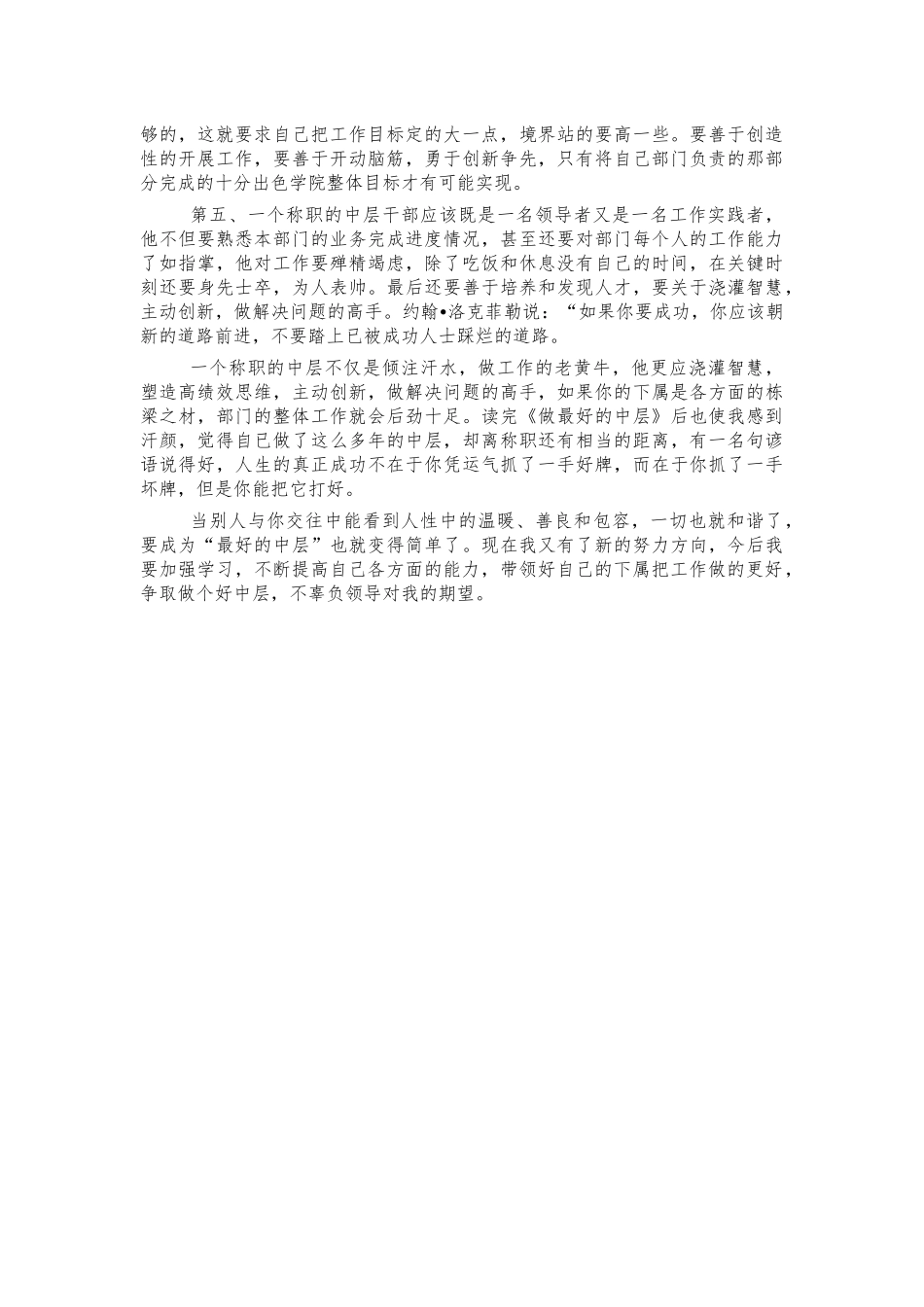 够的，这就要求自己把工作目标定的大一点，境界站的要高一些。要善于创造性的开展工作，要善于开动脑筋，勇于创新争先，只有将自己部门负责的那部分完成的十分出色学院整体目标才有可能实现。

第五、一个称职的中层干部应该既是一名领导者又是一名工作实践者，他不但要熟悉本部门的业务完成进度情况，甚至还要对部门每个人的工作能力了如指掌，他对工作要殚精竭虑，除了吃饭和休息没有自己的时间，在关键时刻还要身先士卒，为人表帅。最后还要善于培养和发现人才，要关于浇灌智慧，主动创新，做解决问题的高手。约翰•洛克菲勒说：“如果你要成功，你应该朝新的道路前进，不要踏上已被成功人士踩烂的道路。

一个称职的中层不仅是倾注汗水，做工作的老黄牛，他更应浇灌智慧，塑造高绩效思维，主动创新，做解决问题的高手，如果你的下属是各方面的栋梁之材，部门的整体工作就会后劲十足。读完《做最好的中层》后也使我感到汗颜，觉得自己做了这么多年的中层，却离称职还有相当的距离，有一名句谚语说得好，人生的真正成功不在于你凭运气抓了一手好牌，而在于你抓了一手坏牌，但是你能把它打好。

当别人与你交往中能看到人性中的温暖、善良和包容，一切也就和谐了，要成为“最好的中层”也就变得简单了。现在我又有了新的努力方向，今后我要加强学习，不断提高自己各方面的能力，带领好自己的下属把工作做的更好，争取做个好中层，不辜负领导对我的期望。